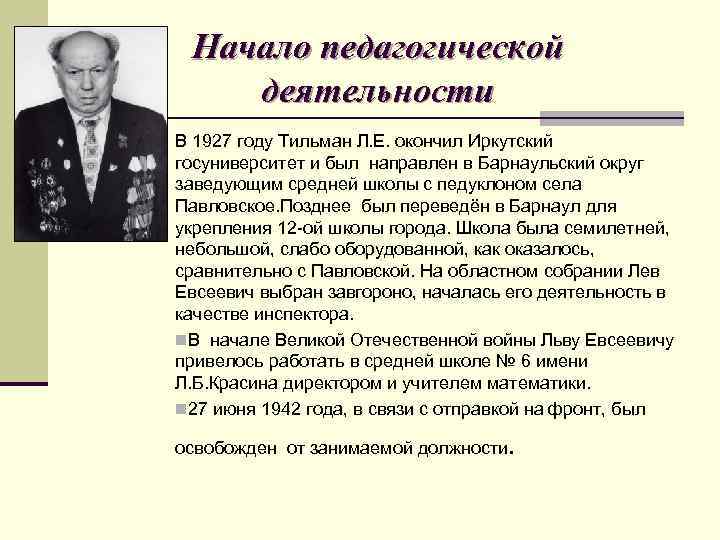 Начало педагогической деятельности

В 1927 году Тильман Л.Е. окончил Иркутский госуниверситет и был направлен в Барнаульский округ заведующим средней школы с педуклоном села Павловское.Позднее был переведён в Барнаул для укрепления 12-ой школы города. Школа была семилетней, небольшой, слабо оборудованной, как оказалось, сравнительно с Павловской. На областном собрании Лев Евсеевич выбран завгороно, началась его деятельность в качестве инспектора.

В начале Великой Отечественной войны Льву Евсеевичу привелось работать в средней школе № 6 имени Л.Б.Красина директором и учителем математики.

27 июня 1942 года, в связи с отправкой на фронт, был

освобожден от занимаемой должности.